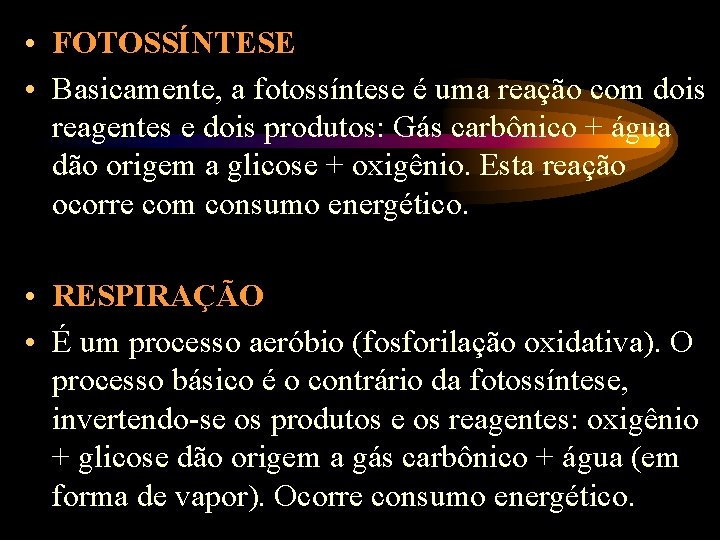 • FOTOSSÍNTESE

• Basicamente, a fotossíntese é uma reação com dois reagentes e dois produtos: Gás carbônico + água dão origem a glicose + oxigênio. Esta reação ocorre com consumo energético.

• RESPIRAÇÃO

• É um processo aeróbio (fosforilação oxidativa). O processo básico é o contrário da fotossíntese, invertendo-se os produtos e os reagentes: oxigênio + glicose dão origem a gás carbônico + água (em forma de vapor). Ocorre consumo energético.